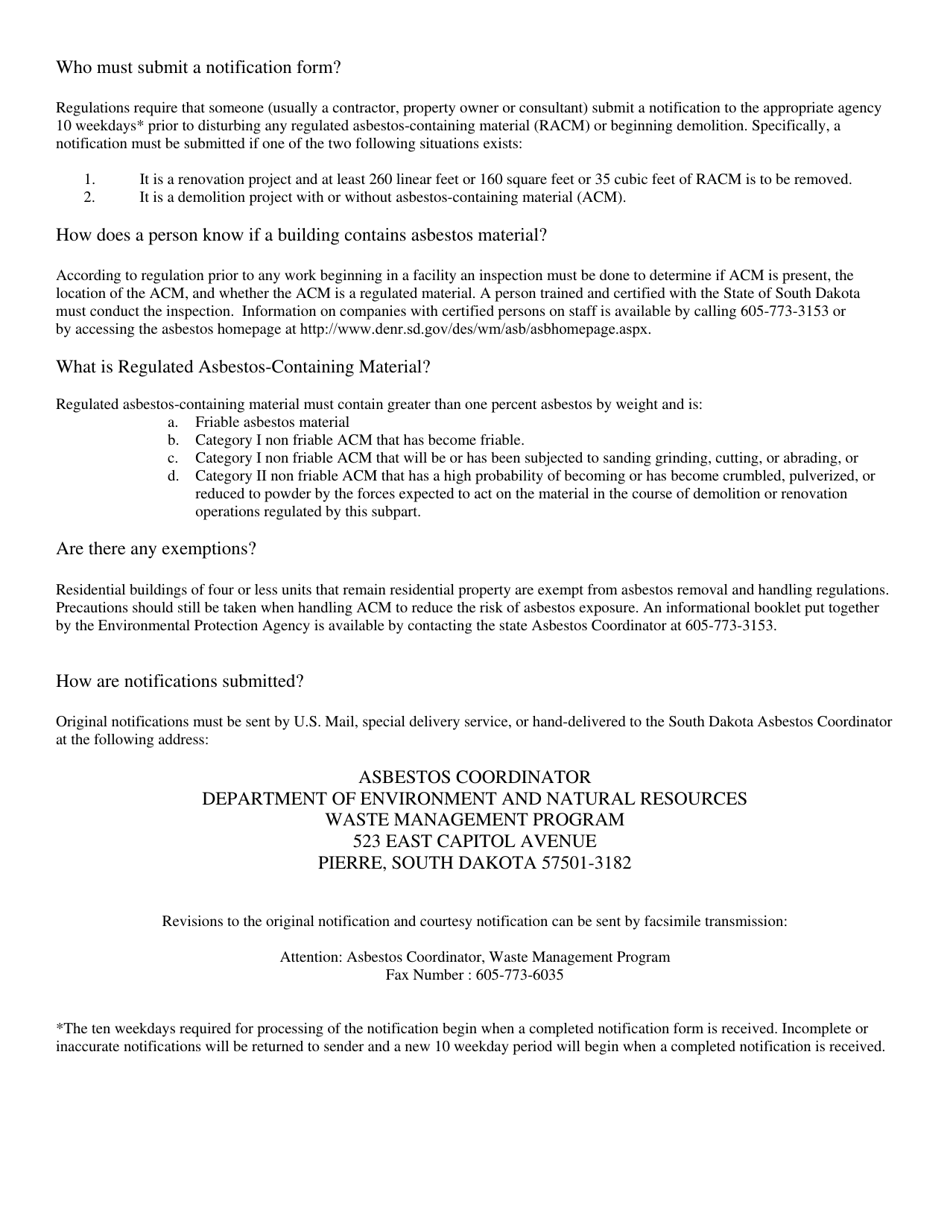 Who must submit a notification form?

Regulations require that someone (usually a contractor, property owner or consultant) submit a notification to the appropriate agency 10 weekdays* prior to disturbing any regulated asbestos-containing material (RACM) or beginning demolition. Specifically, a notification must be submitted if one of the two following situations exists:

1. It is a renovation project and at least 260 linear feet or 160 square feet or 35 cubic feet of RACM is to be removed.
2. It is a demolition project with or without asbestos-containing material (ACM).

How does a person know if a building contains asbestos material?

According to regulation prior to any work beginning in a facility an inspection must be done to determine if ACM is present, the location of the ACM, and whether the ACM is a regulated material. A person trained and certified with the State of South Dakota must conduct the inspection. Information on companies with certified persons on staff is available by calling 605-773-3153 or by accessing the asbestos homepage at http://www.denr.sd.gov/des/wm/asb/asbhomepage.aspx.

What is Regulated Asbestos-Containing Material?

Regulated asbestos-containing material must contain greater than one percent asbestos by weight and is:
a. Friable asbestos material
b. Category I non friable ACM that has become friable.
c. Category I non friable ACM that will be or has been subjected to sanding grinding, cutting, or abrading, or
d. Category II non friable ACM that has a high probability of becoming or has become crumbled, pulverized, or reduced to powder by the forces expected to act on the material in the course of demolition or renovation operations regulated by this subpart.

Are there any exemptions?

Residential buildings of four or less units that remain residential property are exempt from asbestos removal and handling regulations. Precautions should still be taken when handling ACM to reduce the risk of asbestos exposure. An informational booklet put together by the Environmental Protection Agency is available by contacting the state Asbestos Coordinator at 605-773-3153.

How are notifications submitted?

Original notifications must be sent by U.S. Mail, special delivery service, or hand-delivered to the South Dakota Asbestos Coordinator at the following address:

ASBESTOS COORDINATOR
DEPARTMENT OF ENVIRONMENT AND NATURAL RESOURCES
WASTE MANAGEMENT PROGRAM
523 EAST CAPITOL AVENUE
PIERRE, SOUTH DAKOTA 57501-3182

Revisions to the original notification and courtesy notification can be sent by facsimile transmission:

Attention: Asbestos Coordinator, Waste Management Program
Fax Number : 605-773-6035

*The ten weekdays required for processing of the notification begin when a completed notification form is received. Incomplete or inaccurate notifications will be returned to sender and a new 10 weekday period will begin when a completed notification is received.